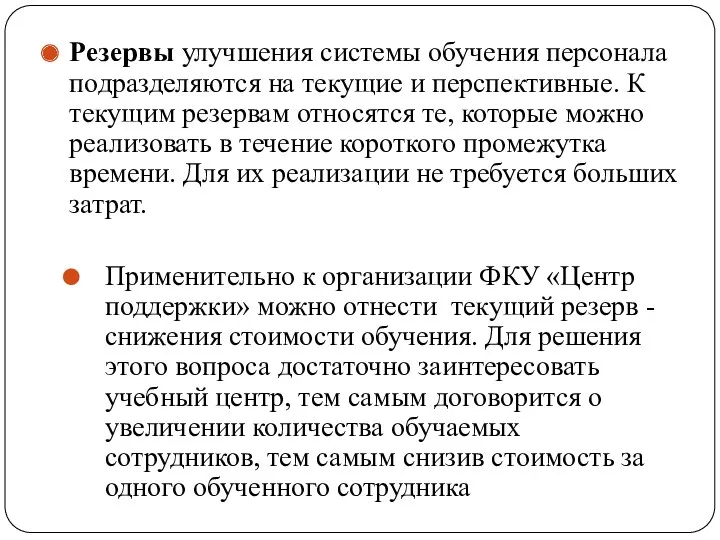 Резервы улучшения системы обучения персонала подразделяются на текущие и перспективные. К текущим резервам относятся те, которые можно реализовать в течение короткого промежутка времени. Для их реализации не требуется больших затрат.

Применительно к организации ФКУ «Центр поддержки» можно отнести текущий резерв - снижения стоимости обучения. Для решения этого вопроса достаточно заинтересовать учебный центр, тем самым договорится о увеличении количества обучаемых сотрудников, тем самым снизив стоимость за одного обученного сотрудника